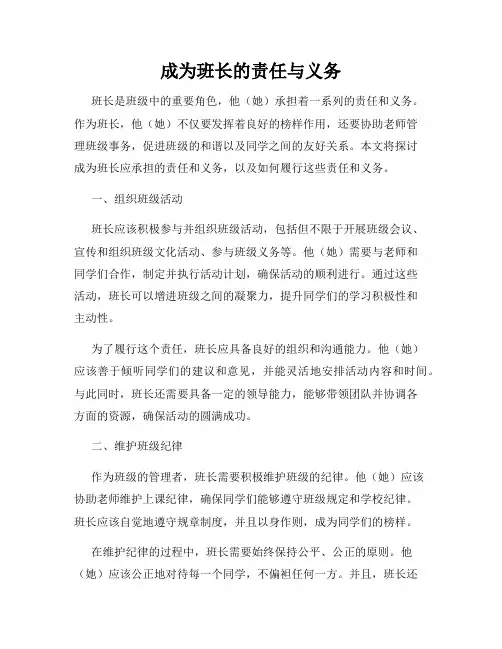 成为班长的责任与义务

班长是班级中的重要角色，他（她）承担着一系列的责任和义务。作为班长，他（她）不仅要发挥着良好的榜样作用，还要协助老师管理班级事务，促进班级的和谐以及同学之间的友好关系。本文将探讨成为班长应承担的责任和义务，以及如何履行这些责任和义务。

一、组织班级活动

班长应该积极参与并组织班级活动，包括但不限于开展班级会议、宣传和组织班级文化活动、参与班级义务等。他（她）需要与老师和同学们合作，制定并执行活动计划，确保活动的顺利进行。通过这些活动，班长可以增进班级之间的凝聚力，提升同学们的学习积极性和主动性。

为了履行这个责任，班长应具备良好的组织和沟通能力。他（她）应该善于倾听同学们的建议和意见，并能灵活地安排活动内容和时间。与此同时，班长还需要具备一定的领导能力，能够带领团队并协调各方面的资源，确保活动的圆满成功。

二、维护班级纪律

作为班级的管理者，班长需要积极维护班级的纪律。他（她）应该协助老师维护上课纪律，确保同学们能够遵守班级规定和学校纪律。班长应该自觉地遵守规章制度，并且以身作则，成为同学们的榜样。

在维护纪律的过程中，班长需要始终保持公平、公正的原则。他（她）应该公正地对待每一个同学，不偏袒任何一方。并且，班长还